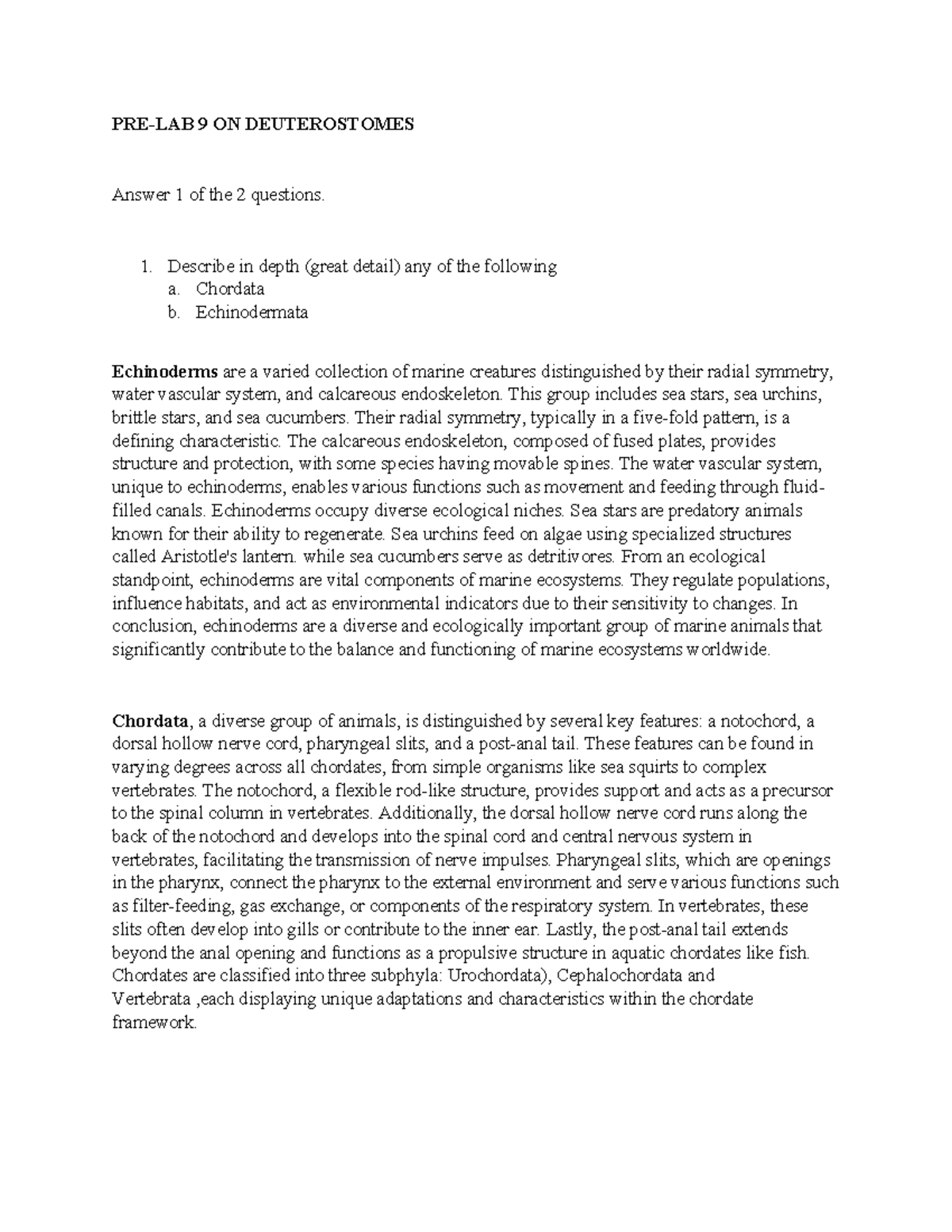 PRE-LAB 9 ON DEUTEROSTOMES

Answer 1 of the 2 questions.

1. Describe in depth (great detail) any of the following
a. Chordata
b. Echinodermata

Echinoderms are a varied collection of marine creatures distinguished by their radial symmetry, water vascular system, and calcareous endoskeleton. This group includes sea stars, sea urchins, brittle stars, and sea cucumbers. Their radial symmetry, typically in a five-fold pattern, is a defining characteristic. The calcareous endoskeleton, composed of fused plates, provides structure and protection, with some species having movable spines. The water vascular system, unique to echinoderms, enables various functions such as movement and feeding through fluid-filled canals. Echinoderms occupy diverse ecological niches. Sea stars are predatory animals known for their ability to regenerate. Sea urchins feed on algae using specialized structures called Aristotle's lantern. while sea cucumbers serve as detritivores. From an ecological standpoint, echinoderms are vital components of marine ecosystems. They regulate populations, influence habitats, and act as environmental indicators due to their sensitivity to changes. In conclusion, echinoderms are a diverse and ecologically important group of marine animals that significantly contribute to the balance and functioning of marine ecosystems worldwide.

Chordata, a diverse group of animals, is distinguished by several key features: a notochord, a dorsal hollow nerve cord, pharyngeal slits, and a post-anal tail. These features can be found in varying degrees across all chordates, from simple organisms like sea squirts to complex vertebrates. The notochord, a flexible rod-like structure, provides support and acts as a precursor to the spinal column in vertebrates. Additionally, the dorsal hollow nerve cord runs along the back of the notochord and develops into the spinal cord and central nervous system in vertebrates, facilitating the transmission of nerve impulses. Pharyngeal slits, which are openings in the pharynx, connect the pharynx to the external environment and serve various functions such as filter-feeding, gas exchange, or components of the respiratory system. In vertebrates, these slits often develop into gills or contribute to the inner ear. Lastly, the post-anal tail extends beyond the anal opening and functions as a propulsive structure in aquatic chordates like fish. Chordates are classified into three subphyla: Urochordata), Cephalochordata and Vertebrata ,each displaying unique adaptations and characteristics within the chordate framework.